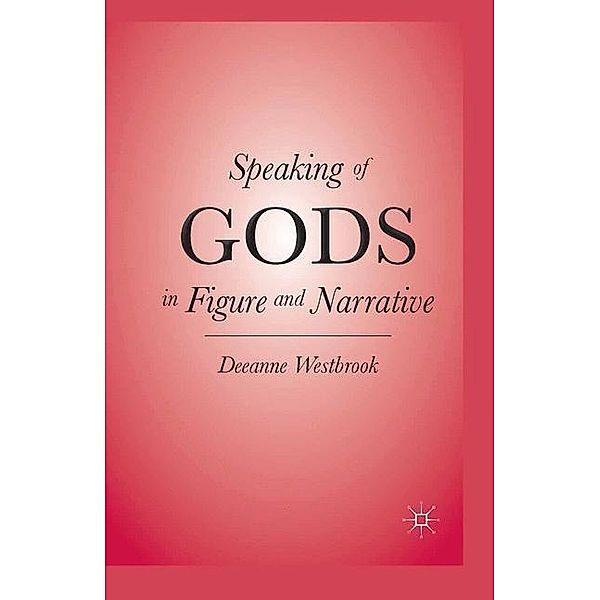 Speaking of
GODS
in Figure and Narrative

Deeanne Westbrook